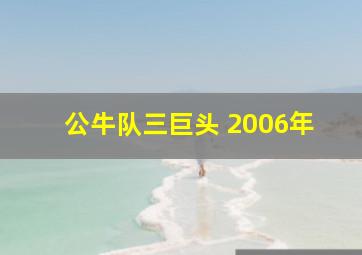 公牛队三巨头 2006年